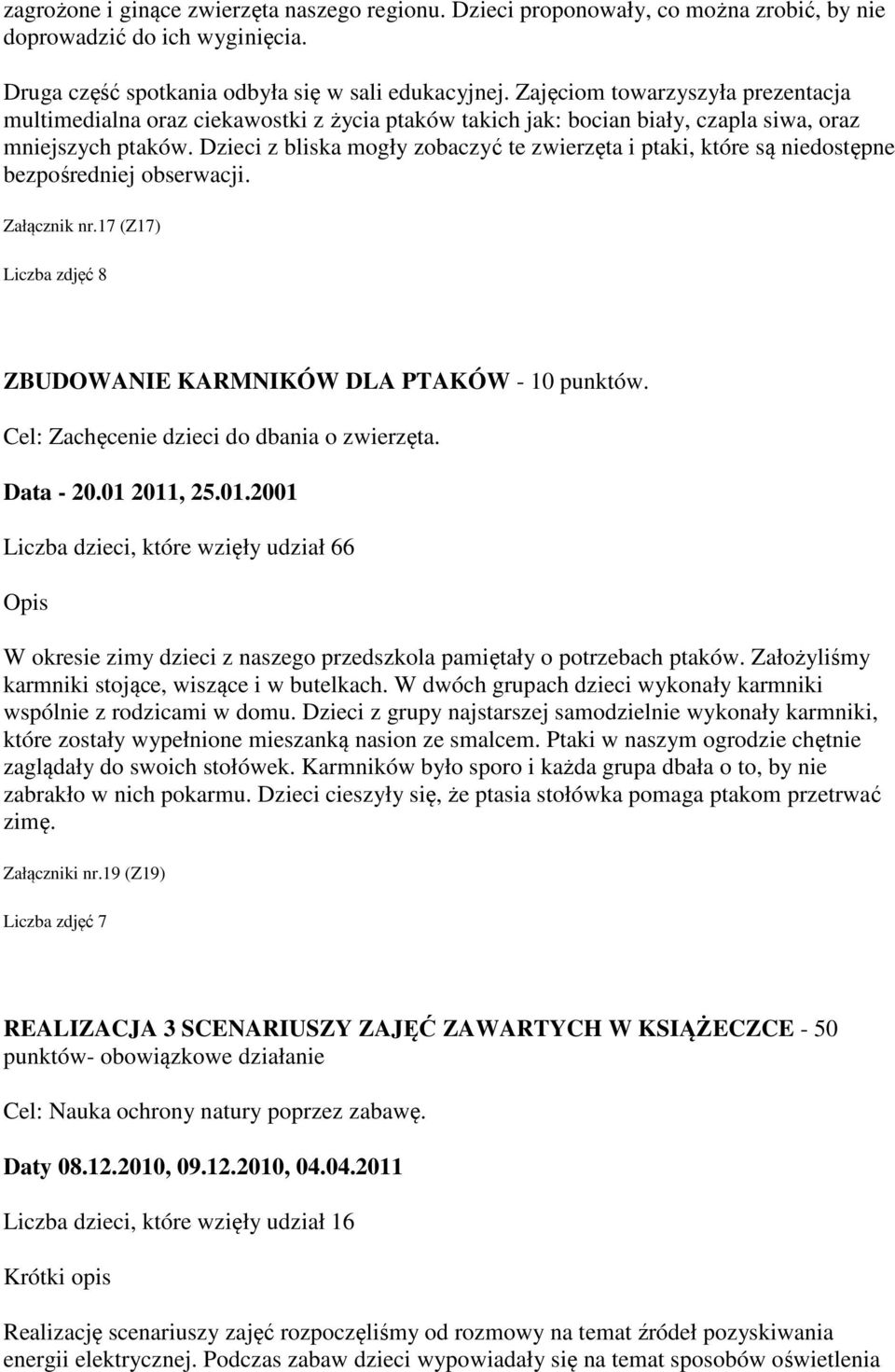 zagrożone i ginące zwierzęta naszego regionu. Dzieci proponowały, co można zrobić, by nie doprowadzić do ich wyginięcia.

Druga część spotkania odbyła się w sali edukacyjnej. Zajęciom towarzyszyła prezentacja multimedialna oraz ciekawostki z życia ptaków takich jak: bocian biały, czapla siwa, oraz mniejszych ptaków. Dzieci z bliska mogły zobaczyć te zwierzęta i ptaki, które są niedostępne bezpośredniej obserwacji.

Załącznik nr.17 (Z17)

Liczba zdjęć 8

ZBUDOWANIE KARMNIKÓW DLA PTAKÓW - 10 punktów.

Cel: Zachęcenie dzieci do dbania o zwierzęta.

Data - 20.01 2011, 25.01.2001

Liczba dzieci, które wzięły udział 66

Opis

W okresie zimy dzieci z naszego przedszkola pamiętały o potrzebach ptaków. Założyliśmy karmniki stojące, wiszące i w butelkach. W dwóch grupach dzieci wykonały karmniki wspólnie z rodzicami w domu. Dzieci z grupy najstarszej samodzielnie wykonały karmniki, które zostały wypełnione mieszanką nasion ze smalcem. Ptaki w naszym ogrodzie chętnie zaglądały do swoich stołówek. Karmników było sporo i każda grupa dbała o to, by nie zabrakło w nich pokarmu. Dzieci cieszyły się, że ptasia stołówka pomaga ptakom przetrwać zimę.

Załączniki nr.19 (Z19)

Liczba zdjęć 7

REALIZACJA 3 SCENARIUSZY ZAJĘĆ ZAWARTYCH W KSIĄŻECZCE - 50 punktów- obowiązkowe działanie

Cel: Nauka ochrony natury poprzez zabawę.

Daty 08.12.2010, 09.12.2010, 04.04.2011

Liczba dzieci, które wzięły udział 16

Krótki opis

Realizację scenariuszy zajęć rozpoczęliśmy od rozmowy na temat źródeł pozyskiwania energii elektrycznej. Podczas zabaw dzieci wypowiadały się na temat sposobów oświetlenia